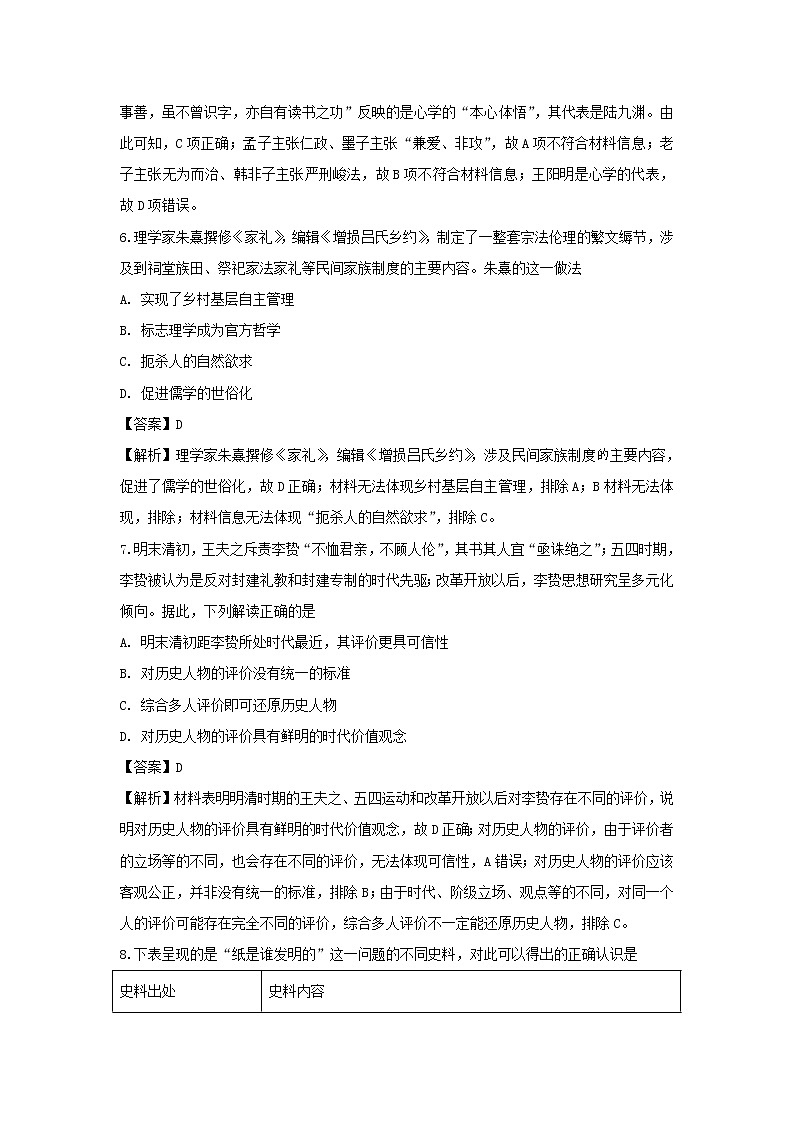 事善，虽不曾识字，亦自有读书之功”反映的是心学的“本心体悟”，其代表是陆九渊。由此可知，C项正确；孟子主张仁政、墨子主张“兼爱、非攻”，故A项不符合材料信息；老子主张无为而治、韩非子主张严刑峻法，故B项不符合材料信息；王阳明是心学的代表，故D项错误。

6.理学家朱熹撰修《家礼》，编辑《增损吕氏乡约》，制定了一整套宗法伦理的繁文缛节，涉及到祠堂族田、祭祀家法家礼等民间家族制度的主要内容。朱熹的这一做法

A. 实现了乡村基层自主管理

B. 标志理学成为官方哲学

C. 扼杀人的自然欲求

D. 促进儒学的世俗化

【答案】D

【解析】理学家朱熹撰修《家礼》，编辑《增损吕氏乡约》，涉及民间家族制度的主要内容，促进了儒学的世俗化，故D正确；材料无法体现乡村基层自主管理，排除A；B材料无法体现，排除；材料信息无法体现“扼杀人的自然欲求”，排除C。

7.明末清初，王夫之斥责李贽“不恤君亲，不顾人伦”，其书其人宜“亟诛绝之”；五四时期，李贽被认为是反对封建礼教和封建专制的时代先驱；改革开放以后，李贽思想研究呈多元化倾向。据此，下列解读正确的是

A. 明末清初距李贽所处时代最近，其评价更具可信性

B. 对历史人物的评价没有统一的标准

C. 综合多人评价即可还原历史人物

D. 对历史人物的评价具有鲜明的时代价值观念

【答案】D

【解析】材料表明明清时期的王夫之、五四运动和改革开放以后对李贽存在不同的评价，说明对历史人物的评价具有鲜明的时代价值观念，故D正确；对历史人物的评价，由于评价者的立场等的不同，也会存在不同的评价，无法体现可信性，A错误；对历史人物的评价应该客观公正，并非没有统一的标准，排除B；由于时代、阶级立场、观点等的不同，对同一个人的评价可能存在完全不同的评价，综合多人评价不一定能还原历史人物，排除C。

8.下表呈现的是“纸是谁发明的”这一问题的不同史料，对此可以得出的正确认识是

| 史料出处 | 史料内容 |
|---|---|